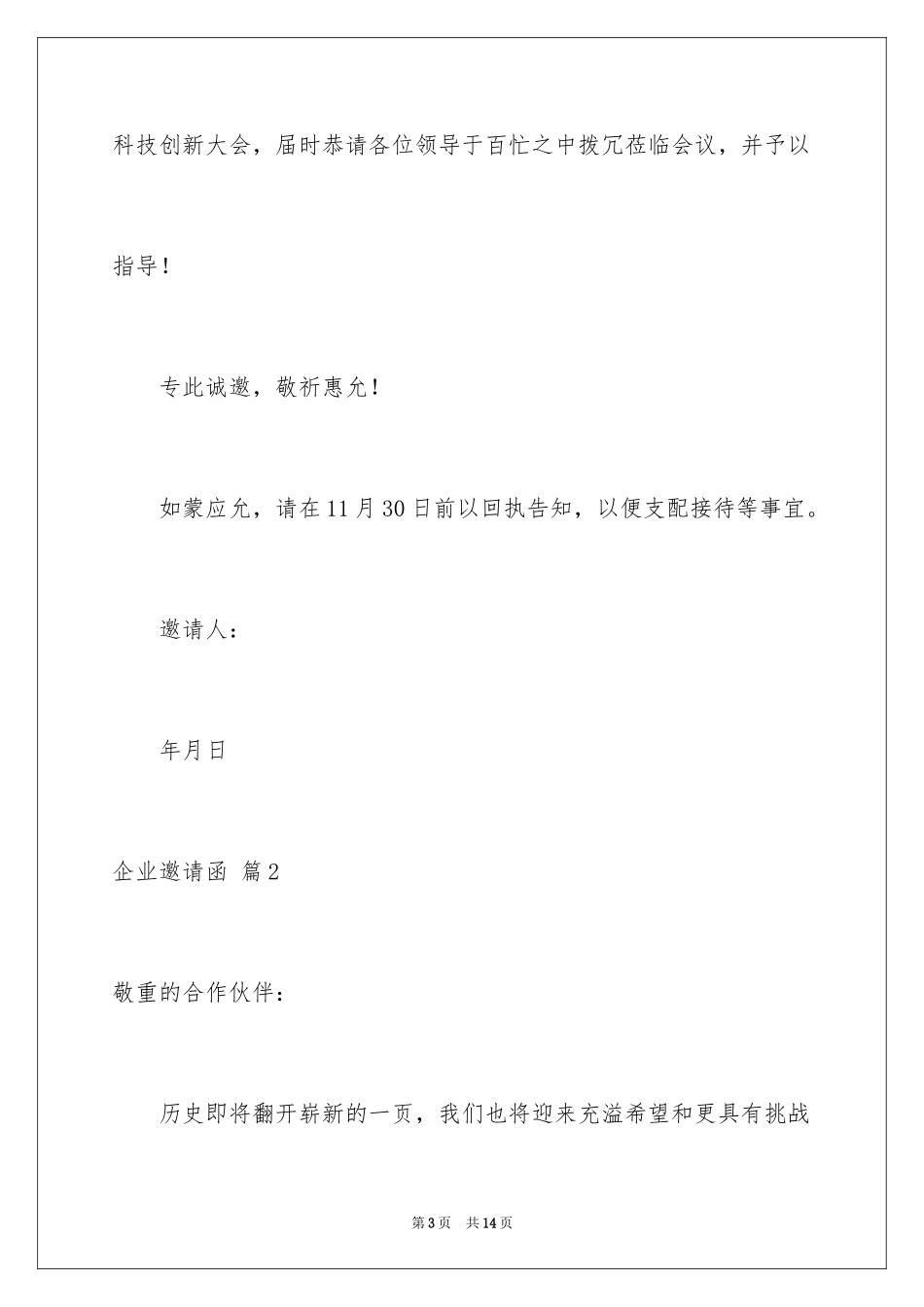 科技创新大会，届时恭请各位领导于百忙之中拨冗莅临会议，并予以指导！

专此诚邀，敬祈惠允！

如蒙应允，请在11月30日前以回执告知，以便支配接待等事宜。

邀请人：

年月日

企业邀请函 篇2

敬重的合作伙伴：

历史即将翻开崭新的一页，我们也将迎来充溢希望和更具有挑战

第3页 共14页